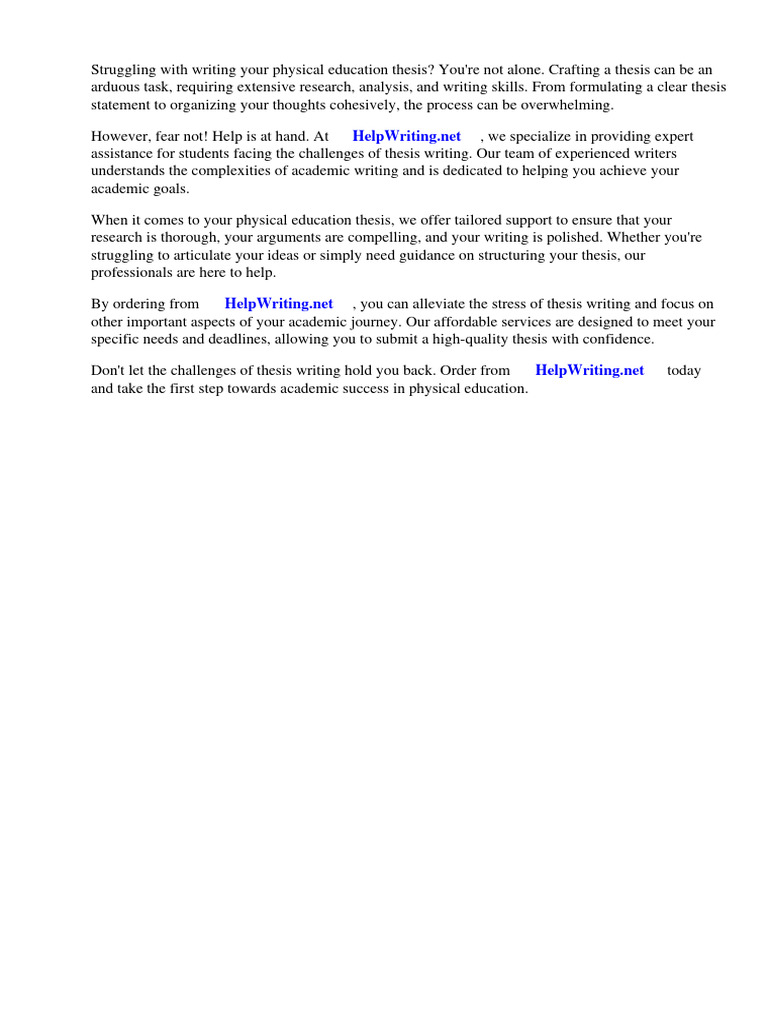 Struggling with writing your physical education thesis? You're not alone. Crafting a thesis can be an arduous task, requiring extensive research, analysis, and writing skills. From formulating a clear thesis statement to organizing your thoughts cohesively, the process can be overwhelming.

However, fear not! Help is at hand. At HelpWriting.net , we specialize in providing expert assistance for students facing the challenges of thesis writing. Our team of experienced writers understands the complexities of academic writing and is dedicated to helping you achieve your academic goals.

When it comes to your physical education thesis, we offer tailored support to ensure that your research is thorough, your arguments are compelling, and your writing is polished. Whether you're struggling to articulate your ideas or simply need guidance on structuring your thesis, our professionals are here to help.

By ordering from HelpWriting.net , you can alleviate the stress of thesis writing and focus on other important aspects of your academic journey. Our affordable services are designed to meet your specific needs and deadlines, allowing you to submit a high-quality thesis with confidence.

Don't let the challenges of thesis writing hold you back. Order from HelpWriting.net today and take the first step towards academic success in physical education.